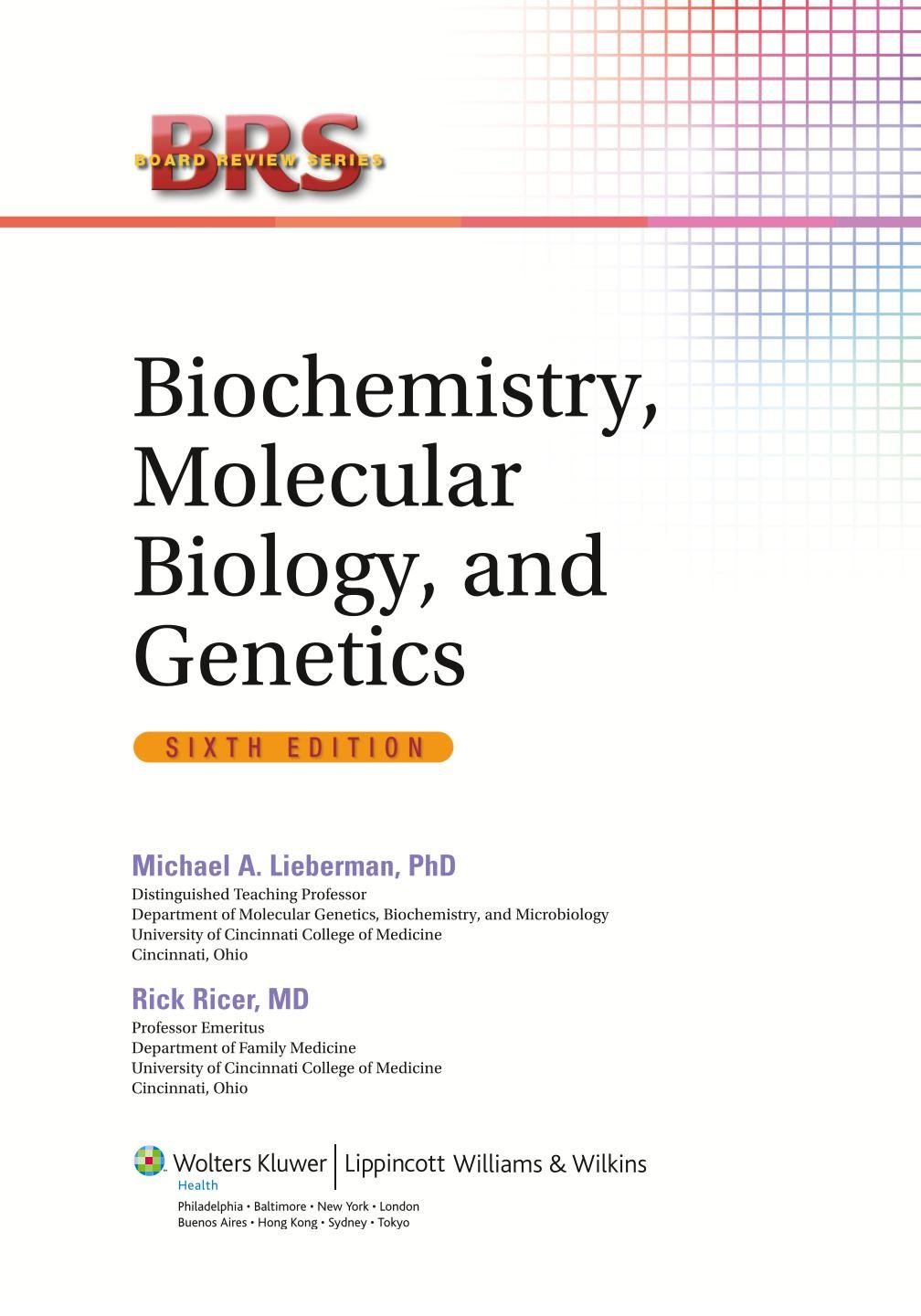 BRS
BOARD REVIEW SERIES

Biochemistry, Molecular Biology, and Genetics

SIXTH EDITION

Michael A. Lieberman, PhD
Distinguished Teaching Professor
Department of Molecular Genetics, Biochemistry, and Microbiology
University of Cincinnati College of Medicine
Cincinnati, Ohio

Rick Ricer, MD
Professor Emeritus
Department of Family Medicine
University of Cincinnati College of Medicine
Cincinnati, Ohio

Wolters Kluwer | Lippincott Williams & Wilkins
Health
Philadelphia • Baltimore • New York • London
Buenos Aires • Hong Kong • Sydney • Tokyo